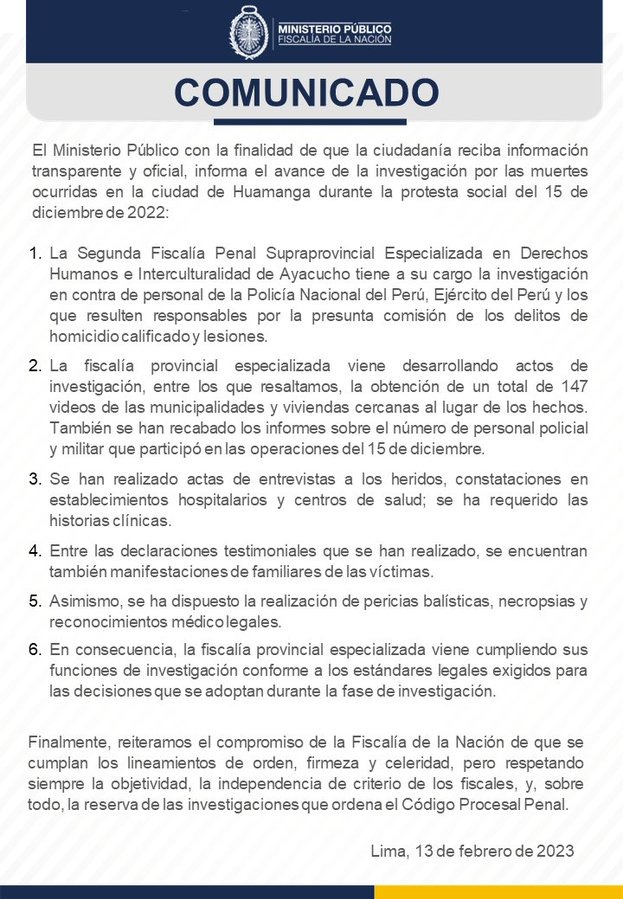 MINISTERIO PÚBLICO
FISCALÍA DE LA NACIÓN

COMUNICADO

El Ministerio Público con la finalidad de que la ciudadanía reciba información transparente y oficial, informa el avance de la investigación por las muertes ocurridas en la ciudad de Huamanga durante la protesta social del 15 de diciembre de 2022:

1. La Segunda Fiscalía Penal Supraprovincial Especializada en Derechos Humanos e Interculturalidad de Ayacucho tiene a su cargo la investigación en contra de personal de la Policía Nacional del Perú, Ejército del Perú y los que resulten responsables por la presunta comisión de los delitos de homicidio calificado y lesiones.

2. La fiscalía provincial especializada viene desarrollando actos de investigación, entre los que resaltamos, la obtención de un total de 147 videos de las municipalidades y viviendas cercanas al lugar de los hechos. También se han recabado los informes sobre el número de personal policial y militar que participó en las operaciones del 15 de diciembre.

3. Se han realizado actas de entrevistas a los heridos, constataciones en establecimientos hospitalarios y centros de salud; se ha requerido las historias clínicas.

4. Entre las declaraciones testimoniales que se han realizado, se encuentran también manifestaciones de familiares de las víctimas.

5. Asimismo, se ha dispuesto la realización de pericias balísticas, necropsias y reconocimientos médico legales.

6. En consecuencia, la fiscalía provincial especializada viene cumpliendo sus funciones de investigación conforme a los estándares legales exigidos para las decisiones que se adoptan durante la fase de investigación.

Finalmente, reiteramos el compromiso de la Fiscalía de la Nación de que se cumplan los lineamientos de orden, firmeza y celeridad, pero respetando siempre la objetividad, la independencia de criterio de los fiscales, y, sobre todo, la reserva de las investigaciones que ordena el Código Procesal Penal.

Lima, 13 de febrero de 2023